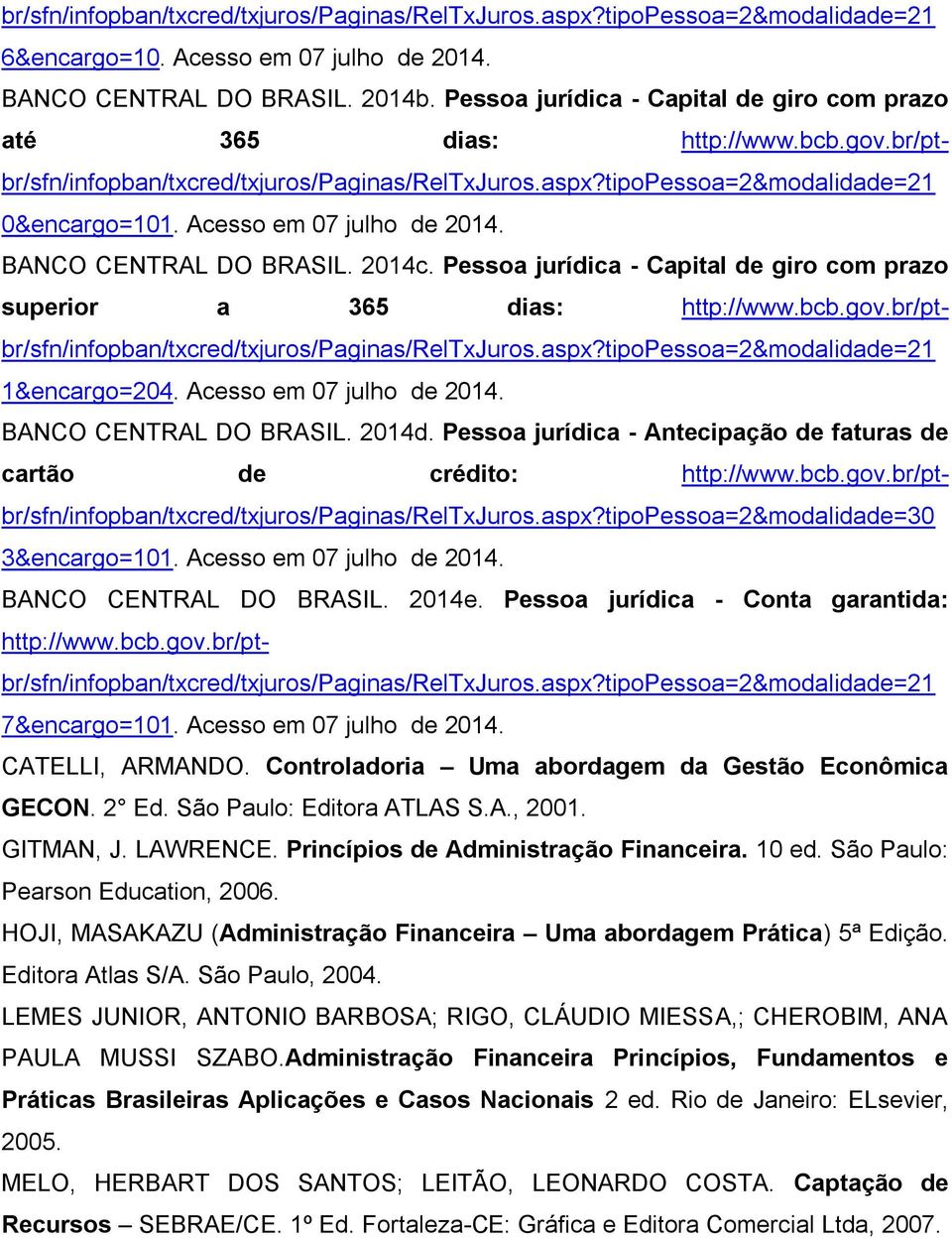 br/sfn/infopban/txcred/txjuros/Paginas/RelTxJuros.aspx?tipoPessoa=2&modalidade=216&encargo=10. Acesso em 07 julho de 2014.

BANCO CENTRAL DO BRASIL. 2014b. Pessoa jurídica - Capital de giro com prazo até 365 dias: http://www.bcb.gov.br/pt-br/sfn/infopban/txcred/txjuros/Paginas/RelTxJuros.aspx?tipoPessoa=2&modalidade=210&encargo=101. Acesso em 07 julho de 2014.

BANCO CENTRAL DO BRASIL. 2014c. Pessoa jurídica - Capital de giro com prazo superior a 365 dias: http://www.bcb.gov.br/pt-br/sfn/infopban/txcred/txjuros/Paginas/RelTxJuros.aspx?tipoPessoa=2&modalidade=211&encargo=204. Acesso em 07 julho de 2014.

BANCO CENTRAL DO BRASIL. 2014d. Pessoa jurídica - Antecipação de faturas de cartão de crédito: http://www.bcb.gov.br/pt-br/sfn/infopban/txcred/txjuros/Paginas/RelTxJuros.aspx?tipoPessoa=2&modalidade=303&encargo=101. Acesso em 07 julho de 2014.

BANCO CENTRAL DO BRASIL. 2014e. Pessoa jurídica - Conta garantida: http://www.bcb.gov.br/pt-br/sfn/infopban/txcred/txjuros/Paginas/RelTxJuros.aspx?tipoPessoa=2&modalidade=217&encargo=101. Acesso em 07 julho de 2014.

CATELLI, ARMANDO. Controladoria – Uma abordagem da Gestão Econômica GECON. 2° Ed. São Paulo: Editora ATLAS S.A., 2001.

GITMAN, J. LAWRENCE. Princípios de Administração Financeira. 10 ed. São Paulo: Pearson Education, 2006.

HOJI, MASAKAZU (Administração Financeira – Uma abordagem Prática) 5ª Edição. Editora Atlas S/A. São Paulo, 2004.

LEMES JUNIOR, ANTONIO BARBOSA; RIGO, CLÁUDIO MIESSA,; CHEROBIM, ANA PAULA MUSSI SZABO.Administração Financeira Princípios, Fundamentos e Práticas Brasileiras Aplicações e Casos Nacionais 2 ed. Rio de Janeiro: ELsevier, 2005.

MELO, HERBART DOS SANTOS; LEITÃO, LEONARDO COSTA. Captação de Recursos – SEBRAE/CE. 1º Ed. Fortaleza-CE: Gráfica e Editora Comercial Ltda, 2007.